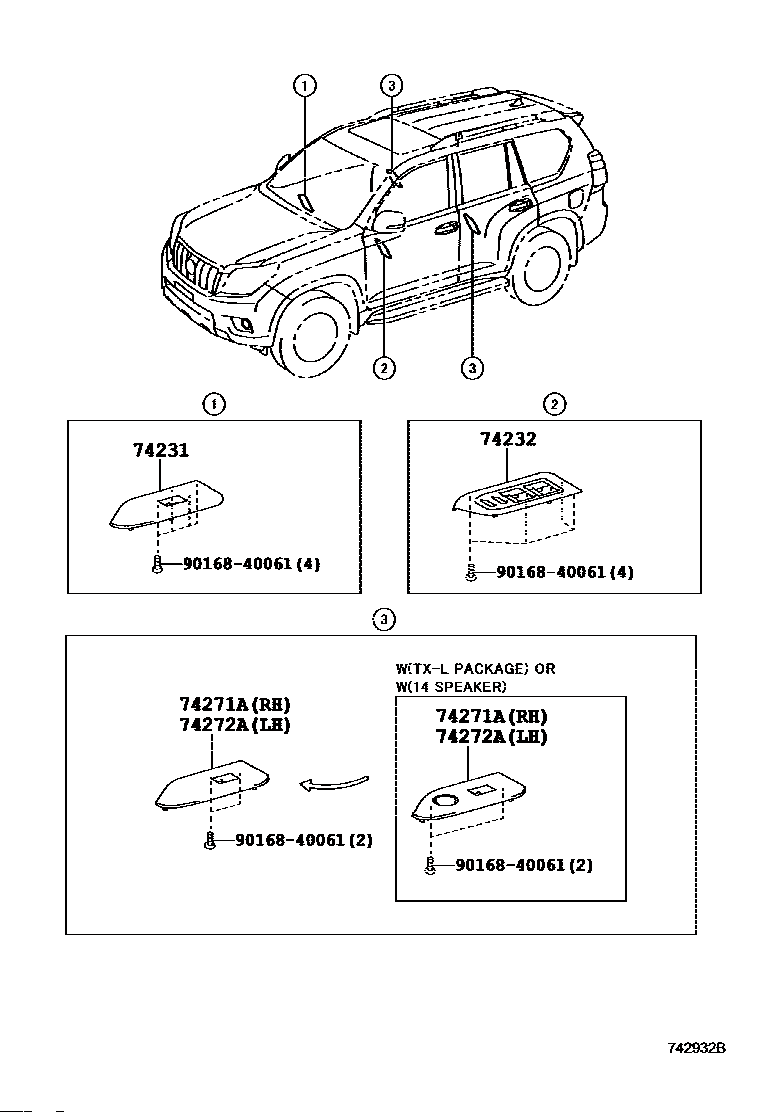 1
3
2
3

1
74231
90168-40061 (4)

2
74232
90168-40061 (4)

3
74271A (RH)
74272A (LH)
90168-40061 (2)

W(TX-L PACKAGE) OR
W(14 SPEAKER)
74271A (RH)
74272A (LH)
90168-40061 (2)

742932B